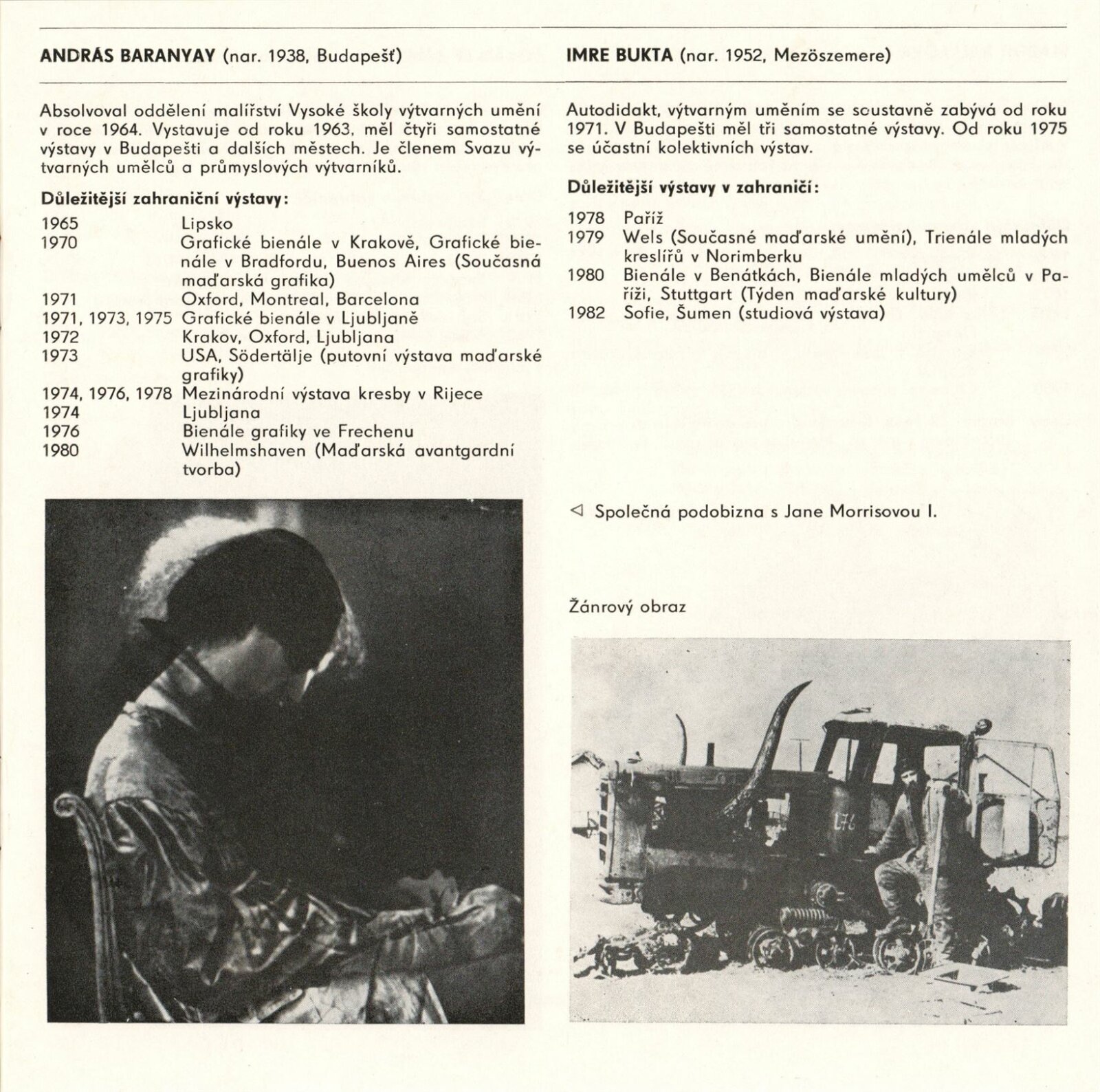 ANDRÁS BARANYAY (nar. 1938, Budapešť)

Absolvoval oddělení malířství Vysoké školy výtvarných umění v roce 1964. Vystavuje od roku 1963, měl čtyři samostatné výstavy v Budapešti a dalších městech. Je členem Svazu výtvarných umělců a průmyslových výtvarníků.

Důležitější zahraniční výstavy:

| | |
|---|---|
| 1965 | Lipsko |
| 1970 | Grafické bienále v Krakově, Grafické bienále v Bradfordu, Buenos Aires (Současná maďarská grafika) |
| 1971 | Oxford, Montreal, Barcelona |
| 1971, 1973, 1975 | Grafické bienále v Ljubljaně |
| 1972 | Krakov, Oxford, Ljubljana |
| 1973 | USA, Södertälje (putovní výstava maďarské grafiky) |
| 1974, 1976, 1978 | Mezinárodní výstava kresby v Rijece |
| 1974 | Ljubljana |
| 1976 | Bienále grafiky ve Frechenu |
| 1980 | Wilhelmshaven (Maďarská avantgardní tvorba) |

IMRE BUKTA (nar. 1952, Mezöszemere)

Autodidakt, výtvarným uměním se soustavně zabývá od roku 1971. V Budapešti měl tři samostatné výstavy. Od roku 1975 se účastní kolektivních výstav.

Důležitější výstavy v zahraničí:

| | |
|---|---|
| 1978 | Paříž |
| 1979 | Wels (Současné maďarské umění), Trienále mladých kreslířů v Norimberku |
| 1980 | Bienále v Benátkách, Bienále mladých umělců v Paříži, Stuttgart (Týden maďarské kultury) |
| 1982 | Sofie, Šumen (studiová výstava) |

◁ Společná podobizna s Jane Morrisovou I.

Žánrový obraz